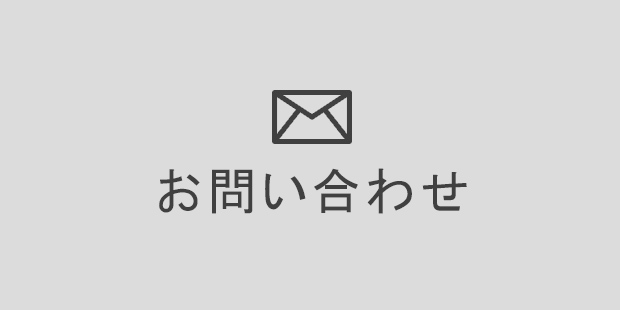 お問い合わせ